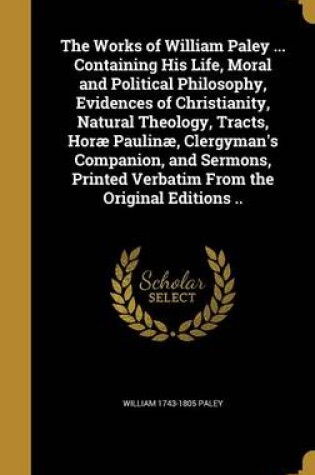 The Works of William Paley ... Containing His Life, Moral and Political Philosophy, Evidences of Christianity, Natural Theology, Tracts, Horæ Paulinæ, Clergyman's Companion, and Sermons, Printed Verbatim From the Original Editions ..

Scholar SELECT

WILLIAM 1743-1805 PALEY